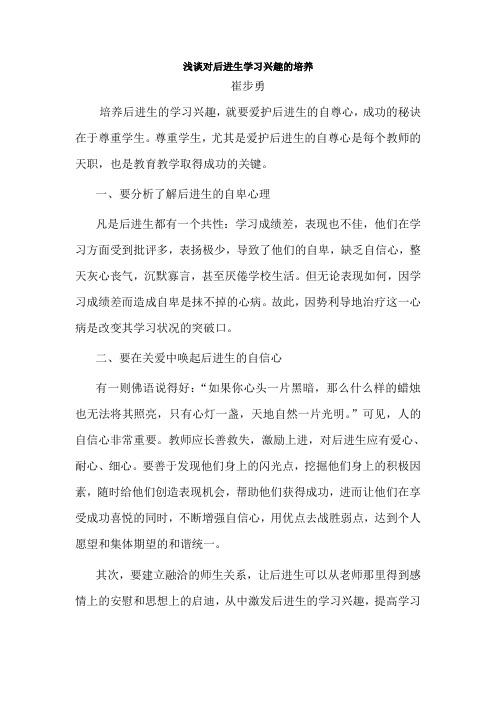 浅谈对后进生学习兴趣的培养

崔步勇

培养后进生的学习兴趣，就要爱护后进生的自尊心，成功的秘诀在于尊重学生。尊重学生，尤其是爱护后进生的自尊心是每个教师的天职，也是教育教学取得成功的关键。

一、要分析了解后进生的自卑心理

凡是后进生都有一个共性：学习成绩差，表现也不佳，他们在学习方面受到批评多，表扬极少，导致了他们的自卑，缺乏自信心，整天灰心丧气，沉默寡言，甚至厌倦学校生活。但无论表现如何，因学习成绩差而造成自卑是抹不掉的心病。故此，因势利导地治疗这一心病是改变其学习状况的突破口。

二、要在关爱中唤起后进生的自信心

有一则佛语说得好：“如果你心头一片黑暗，那么什么样的蜡烛也无法将其照亮，只有心灯一盏，天地自然一片光明。”可见，人的自信心非常重要。教师应长善救失，激励上进，对后进生应有爱心、耐心、细心。要善于发现他们身上的闪光点，挖掘他们身上的积极因素，随时给他们创造表现机会，帮助他们获得成功，进而让他们在享受成功喜悦的同时，不断增强自信心，用优点去战胜弱点，达到个人愿望和集体期望的和谐统一。

其次，要建立融洽的师生关系，让后进生可以从老师那里得到感情上的安慰和思想上的启迪，从中激发后进生的学习兴趣，提高学习